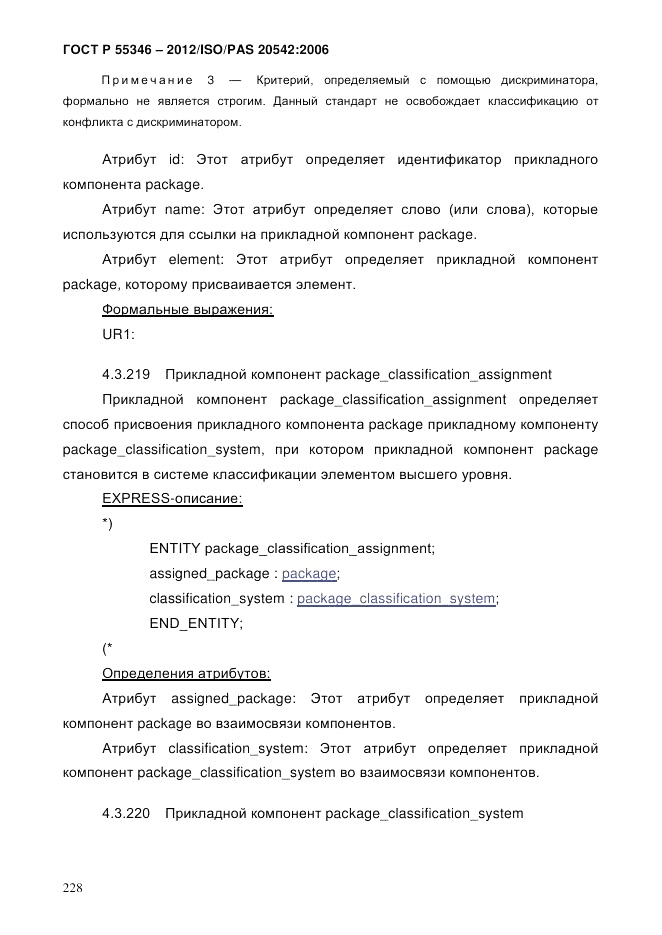 ГОСТ Р 55346 – 2012/ISO/PAS 20542:2006

Примечание 3 — Критерий, определяемый с помощью дискриминатора, формально не является строгим. Данный стандарт не освобождает классификацию от конфликта с дискриминатором.

Атрибут id: Этот атрибут определяет идентификатор прикладного компонента package.

Атрибут name: Этот атрибут определяет слово (или слова), которые используются для ссылки на прикладной компонент package.

Атрибут element: Этот атрибут определяет прикладной компонент package, которому присваивается элемент.

Формальные выражения:

UR1:

4.3.219 Прикладной компонент package_classification_assignment

Прикладной компонент package_classification_assignment определяет способ присвоения прикладного компонента package прикладному компоненту package_classification_system, при котором прикладной компонент package становится в системе классификации элементом высшего уровня.

EXPRESS-описание:

*)

ENTITY package_classification_assignment;

assigned_package : package;

classification_system : package_classification_system;

END_ENTITY;

(*

Определения атрибутов:

Атрибут assigned_package: Этот атрибут определяет прикладной компонент package во взаимосвязи компонентов.

Атрибут classification_system: Этот атрибут определяет прикладной компонент package_classification_system во взаимосвязи компонентов.

4.3.220 Прикладной компонент package_classification_system

228